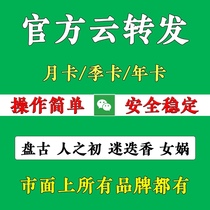 官方云转发

月卡/季卡/年卡

操作简单 安全稳定

盘古 人之初 迷迭香 女娲

市面上所有品牌都有